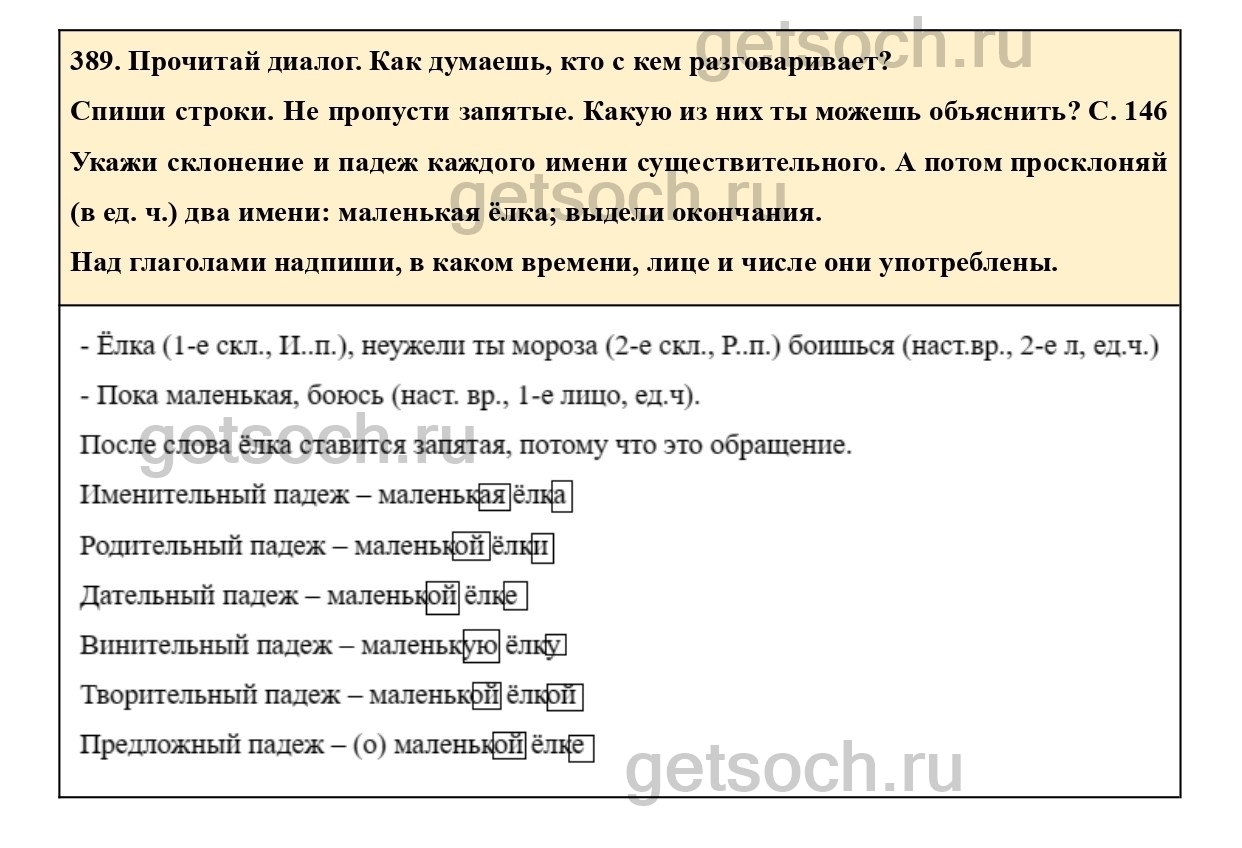 389. Прочитай диалог. Как думаешь, кто с кем разговаривает?

Спиши строки. Не пропусти запятые. Какую из них ты можешь объяснить? С. 146

Укажи склонение и падеж каждого имени существительного. А потом просклоняй (в ед. ч.) два имени: маленькая ёлка; выдели окончания.

Над глаголами надпиши, в каком времени, лице и числе они употреблены.

- Ёлка (1-е скл., И..п.), неужели ты мороза (2-е скл., Р..п.) боишься (наст.вр., 2-е л, ед.ч.)

- Пока маленькая, боюсь (наст. вр., 1-е лицо, ед.ч).

После слова ёлка ставится запятая, потому что это обращение.

Именительный падеж – маленькая ёлка

Родительный падеж – маленькой ёлки

Дательный падеж – маленькой ёлке

Винительный падеж – маленькую ёлку

Творительный падеж – маленькой ёлкой

Предложный падеж – (о) маленькой ёлке

getsoch.ru